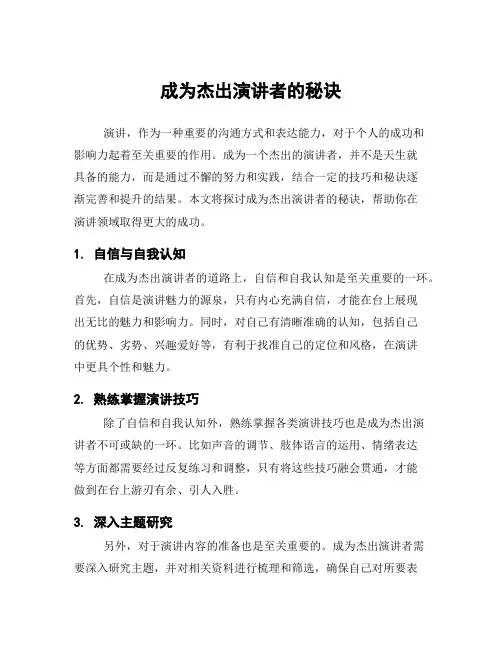 成为杰出演讲者的秘诀

演讲，作为一种重要的沟通方式和表达能力，对于个人的成功和影响力起着至关重要的作用。成为一个杰出的演讲者，并不是天生就具备的能力，而是通过不懈的努力和实践，结合一定的技巧和秘诀逐渐完善和提升的结果。本文将探讨成为杰出演讲者的秘诀，帮助你在演讲领域取得更大的成功。

1. 自信与自我认知

在成为杰出演讲者的道路上，自信和自我认知是至关重要的一环。首先，自信是演讲魅力的源泉，只有内心充满自信，才能在台上展现出无比的魅力和影响力。同时，对自己有清晰准确的认知，包括自己的优势、劣势、兴趣爱好等，有利于找准自己的定位和风格，在演讲中更具个性和魅力。

2. 熟练掌握演讲技巧

除了自信和自我认知外，熟练掌握各类演讲技巧也是成为杰出演讲者不可或缺的一环。比如声音的调节、肢体语言的运用、情绪表达等方面都需要经过反复练习和调整，只有将这些技巧融会贯通，才能做到在台上游刃有余、引人入胜。

3. 深入主题研究

另外，对于演讲内容的准备也是至关重要的。成为杰出演讲者需要深入研究主题，并对相关资料进行梳理和筛选，确保自己对所要表